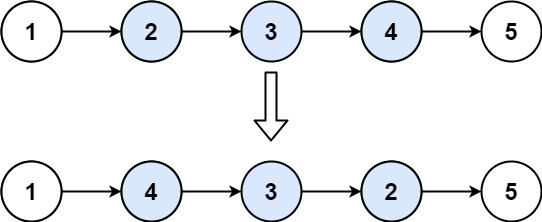 1 2 3 4 5

1 4 3 2 5